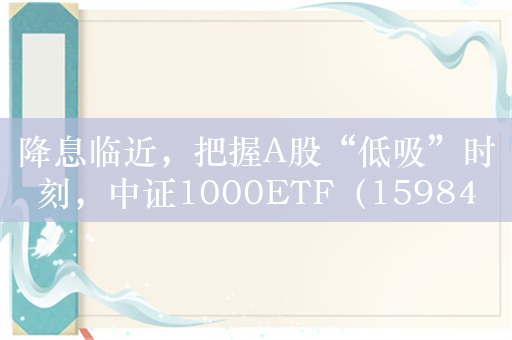 降息临近，把握A股“低吸”时刻，中证1000ETF（15984